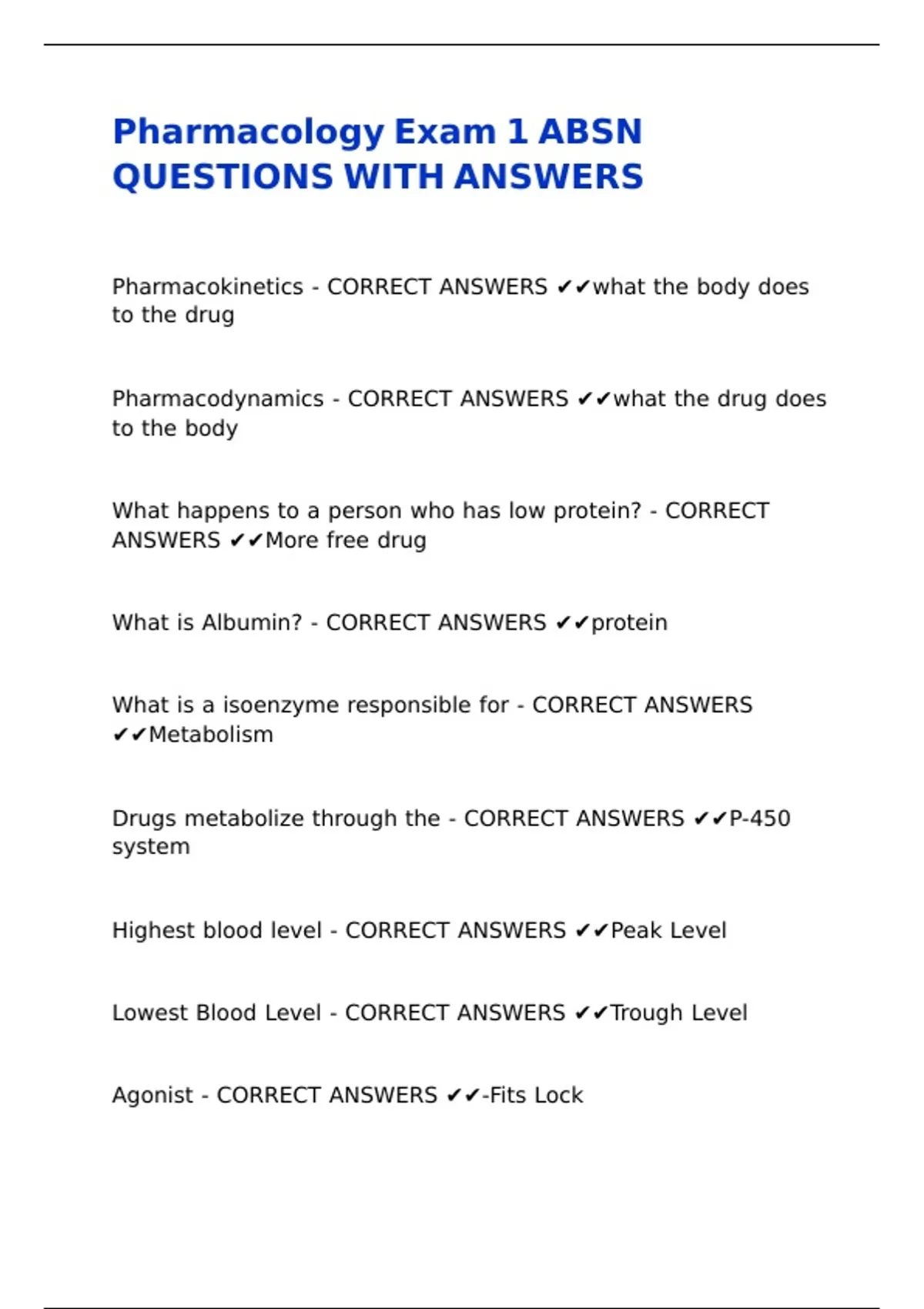 Pharmacology Exam 1 ABSN QUESTIONS WITH ANSWERS

Pharmacokinetics - CORRECT ANSWERS ✔✔what the body does to the drug

Pharmacodynamics - CORRECT ANSWERS ✔✔what the drug does to the body

What happens to a person who has low protein? - CORRECT ANSWERS ✔✔More free drug

What is Albumin? - CORRECT ANSWERS ✔✔protein

What is a isoenzyme responsible for - CORRECT ANSWERS ✔✔Metabolism

Drugs metabolize through the - CORRECT ANSWERS ✔✔P-450 system

Highest blood level - CORRECT ANSWERS ✔✔Peak Level

Lowest Blood Level - CORRECT ANSWERS ✔✔Trough Level

Agonist - CORRECT ANSWERS ✔✔-Fits Lock